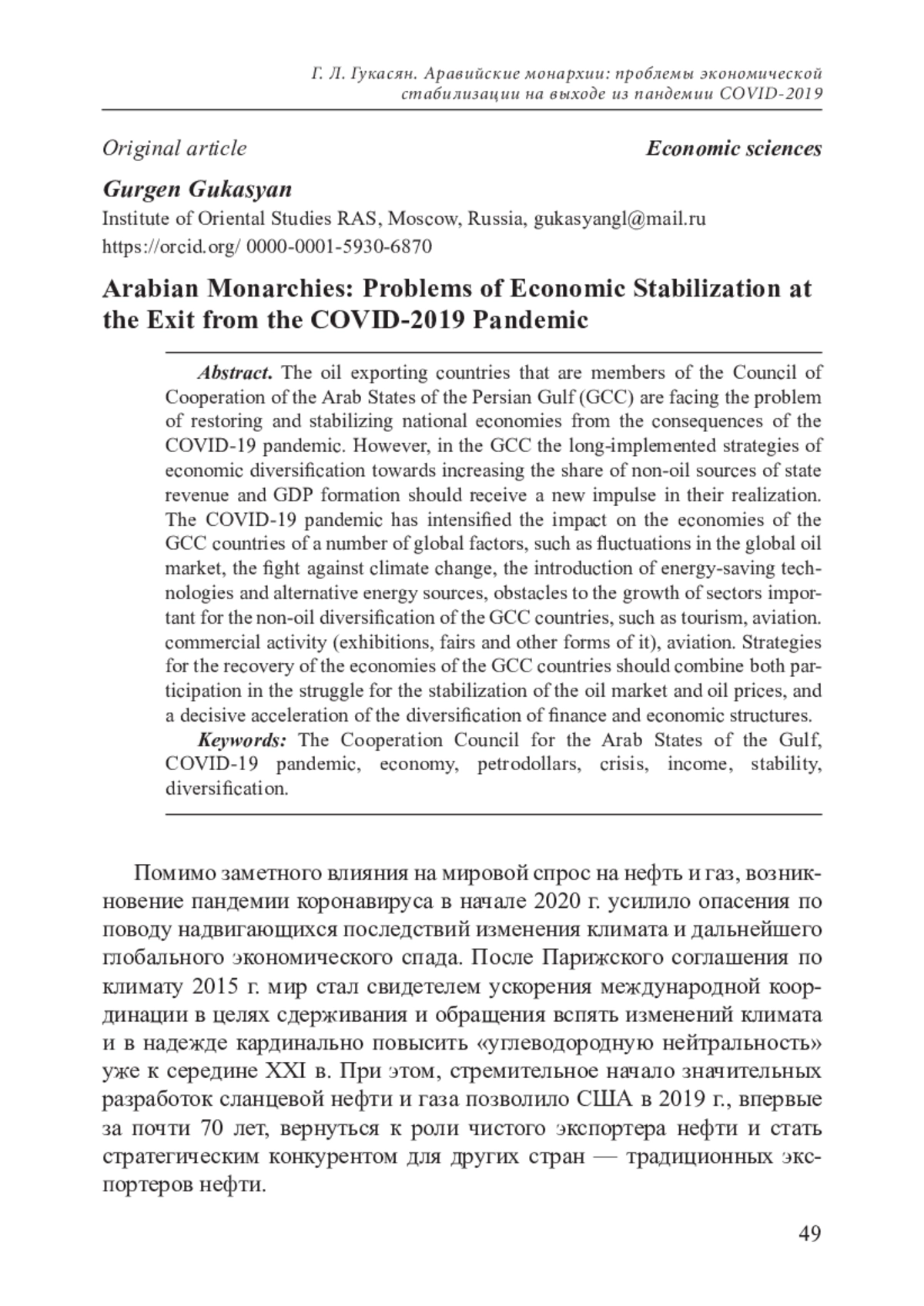 Г. Л. Гукасян. Аравийские монархии: проблемы экономической стабилизации на выходе из пандемии COVID-2019

Original article

Economic sciences

Gurgen Gukasyan
Institute of Oriental Studies RAS, Moscow, Russia, gukasyangl@mail.ru
https://orcid.org/ 0000-0001-5930-6870

Arabian Monarchies: Problems of Economic Stabilization at the Exit from the COVID-2019 Pandemic

Abstract. The oil exporting countries that are members of the Council of Cooperation of the Arab States of the Persian Gulf (GCC) are facing the problem of restoring and stabilizing national economies from the consequences of the COVID-19 pandemic. However, in the GCC the long-implemented strategies of economic diversification towards increasing the share of non-oil sources of state revenue and GDP formation should receive a new impulse in their realization. The COVID-19 pandemic has intensified the impact on the economies of the GCC countries of a number of global factors, such as fluctuations in the global oil market, the fight against climate change, the introduction of energy-saving technologies and alternative energy sources, obstacles to the growth of sectors important for the non-oil diversification of the GCC countries, such as tourism, aviation. commercial activity (exhibitions, fairs and other forms of it), aviation. Strategies for the recovery of the economies of the GCC countries should combine both participation in the struggle for the stabilization of the oil market and oil prices, and a decisive acceleration of the diversification of finance and economic structures.

Keywords: The Cooperation Council for the Arab States of the Gulf, COVID-19 pandemic, economy, petrodollars, crisis, income, stability, diversification.

Помимо заметного влияния на мировой спрос на нефть и газ, возникновение пандемии коронавируса в начале 2020 г. усилило опасения по поводу надвигающихся последствий изменения климата и дальнейшего глобального экономического спада. После Парижского соглашения по климату 2015 г. мир стал свидетелем ускорения международной координации в целях сдерживания и обращения вспять изменений климата и в надежде кардинально повысить «углеводородную нейтральность» уже к середине XXI в. При этом, стремительное начало значительных разработок сланцевой нефти и газа позволило США в 2019 г., впервые за почти 70 лет, вернуться к роли чистого экспортера нефти и стать стратегическим конкурентом для других стран — традиционных экспортеров нефти.

49